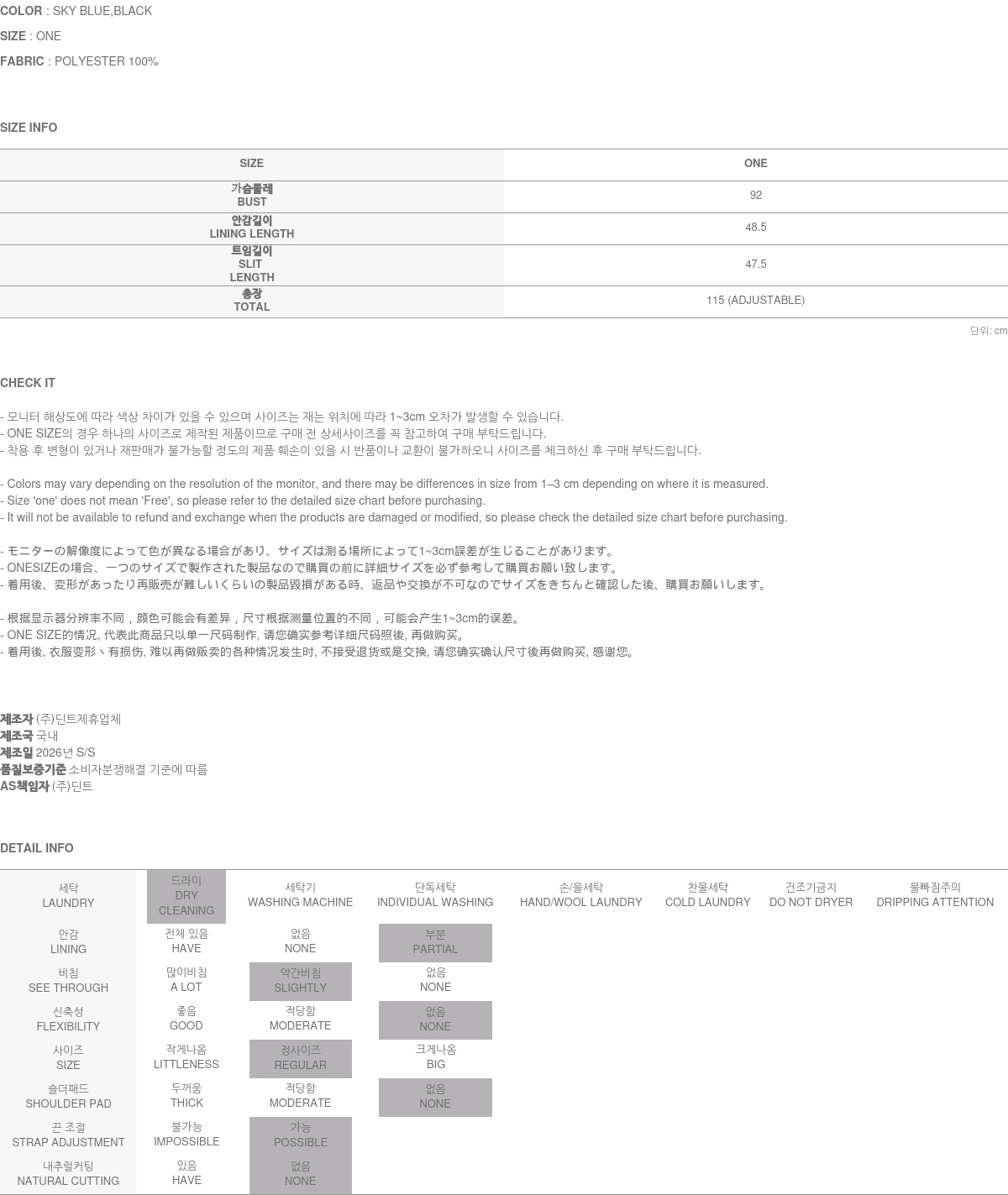 COLOR : SKY BLUE,BLACK

SIZE : ONE

FABRIC : POLYESTER 100%

SIZE INFO

| SIZE | ONE |
|---|---|
| 가슴둘레 BUST | 92 |
| 안감길이 LINING LENGTH | 48.5 |
| 트임길이 SLIT LENGTH | 47.5 |
| 총장 TOTAL | 115 (ADJUSTABLE) |

단위: cm

CHECK IT

- 모니터 해상도에 따라 색상 차이가 있을 수 있으며 사이즈는 재는 위치에 따라 1~3cm 오차가 발생할 수 있습니다.
- ONE SIZE의 경우 하나의 사이즈로 제작된 제품이므로 구매 전 상세사이즈를 꼭 참고하여 구매 부탁드립니다.
- 착용 후 변형이 있거나 재판매가 불가능할 정도의 제품 훼손이 있을 시 반품이나 교환이 불가하오니 사이즈를 체크하신 후 구매 부탁드립니다.

- Colors may vary depending on the resolution of the monitor, and there may be differences in size from 1–3 cm depending on where it is measured.
- Size 'one' does not mean 'Free', so please refer to the detailed size chart before purchasing.
- It will not be available to refund and exchange when the products are damaged or modified, so please check the detailed size chart before purchasing.

- モニターの解像度によって色が異なる場合があり、サイズは測る場所によって1~3cm誤差が生じることがあります。
- ONESIZEの場合、一つのサイズで製作された製品なので購買の前に詳細サイズを必ず参考して購買お願い致します。
- 着用後、変形があったり再販売が難しいくらいの製品毀損がある時、返品や交換が不可なのでサイズをきちんと確認した後、購買お願いします。

- 根据显示器分辨率不同，颜色可能会有差异，尺寸根据测量位置的不同，可能会产生1~3cm的误差。
- ONE SIZE的情况, 代表此商品只以单一尺码制作, 请您确实参考详细尺码照後, 再做购买。
- 着用後, 衣服变形丶有损伤, 难以再做贩卖的各种情况发生时, 不接受退货或是交换, 请您确实确认尺寸後再做购买, 感谢您。

제조자 (주)딘트제휴업체
제조국 국내
제조일 2026년 S/S
품질보증기준 소비자분쟁해결 기준에 따름
AS책임자 (주)딘트

DETAIL INFO

| 세탁 LAUNDRY | 드라이 DRY CLEANING | 세탁기 WASHING MACHINE | 단독세탁 INDIVIDUAL WASHING | 손/울세탁 HAND/WOOL LAUNDRY | 찬물세탁 COLD LAUNDRY | 건조기금지 DO NOT DRYER | 물빠짐주의 DRIPPING ATTENTION |
|---|---|---|---|---|---|---|---|
| 안감 LINING | 전체 있음 HAVE | 없음 NONE | 부분 PARTIAL | | | | |
| 비침 SEE THROUGH | 많이비침 A LOT | 약간비침 SLIGHTLY | 없음 NONE | | | | |
| 신축성 FLEXIBILITY | 좋음 GOOD | 적당함 MODERATE | 없음 NONE | | | | |
| 사이즈 SIZE | 작게나옴 LITTLENESS | 정사이즈 REGULAR | 크게나옴 BIG | | | | |
| 숄더패드 SHOULDER PAD | 두꺼움 THICK | 적당함 MODERATE | 없음 NONE | | | | |
| 끈 조절 STRAP ADJUSTMENT | 불가능 IMPOSSIBLE | 가능 POSSIBLE | | | | | |
| 내추럴커팅 NATURAL CUTTING | 있음 HAVE | 없음 NONE | | | | | |